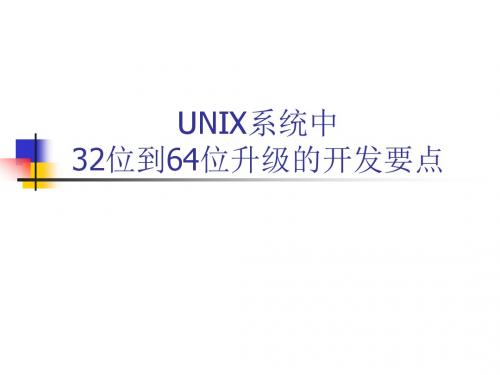 UNIX系统中
32位到64位升级的开发要点